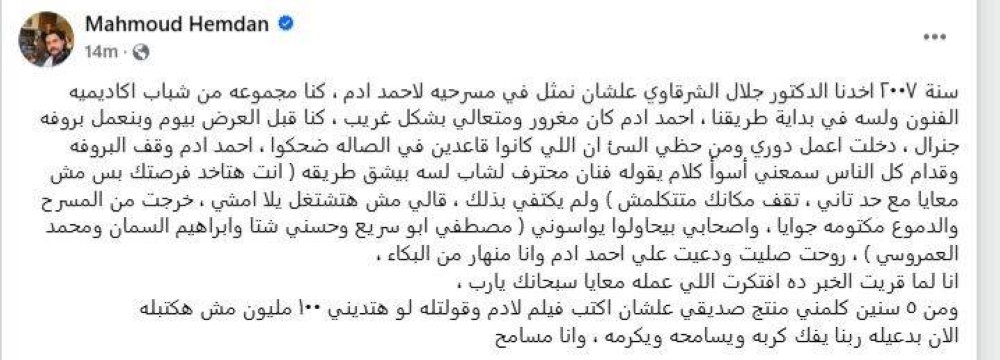 Mahmoud Hemdan
14m ·

سنة ٢٠٠٧ اخدنا الدكتور جلال الشرقاوي علشان نمثل في مسرحيه لاحمد ادم ، كنا مجموعه من شباب اكاديميه الفنون ولسه في بداية طريقنا ، احمد ادم كان مغرور ومتعالي بشكل غريب ، كنا قبل العرض بيوم وبنعمل بروفه جنرال ، دخلت اعمل دوري ومن حظي السئ ان اللي كانوا قاعدين في الصاله ضحكوا ، احمد ادم وقف البروفه وقدام كل الناس سمعني أسوأ كلام يقوله فنان محترف لشاب لسه بيشق طريقه ( انت هتاخد فرصتك بس مش معايا مع حد تاني ، تقف مكانك متتكلمش ) ولم يكتفي بذلك ، قالي مش هتشتغل يلا امشي ، خرجت من المسرح والدموع مكتومه جوايا ، واصحابي بيحاولوا يواسوني ( مصطفي ابو سريع وحسني شتا وابراهيم السمان ومحمد العمروسي ) ، روحت صليت ودعيت علي احمد ادم وانا منهار من البكاء ،
انا لما قريت الخبر ده افتكرت اللي عمله معايا سبحانك يارب ،
ومن ٥ سنين كلمني منتج صديقي علشان اكتب فيلم لادم وقولتله لو هتديني ١٠٠ مليون مش هكتبله
الان بدعيله ربنا يفك كربه ويسامحه ويكرمه ، وانا مسامح